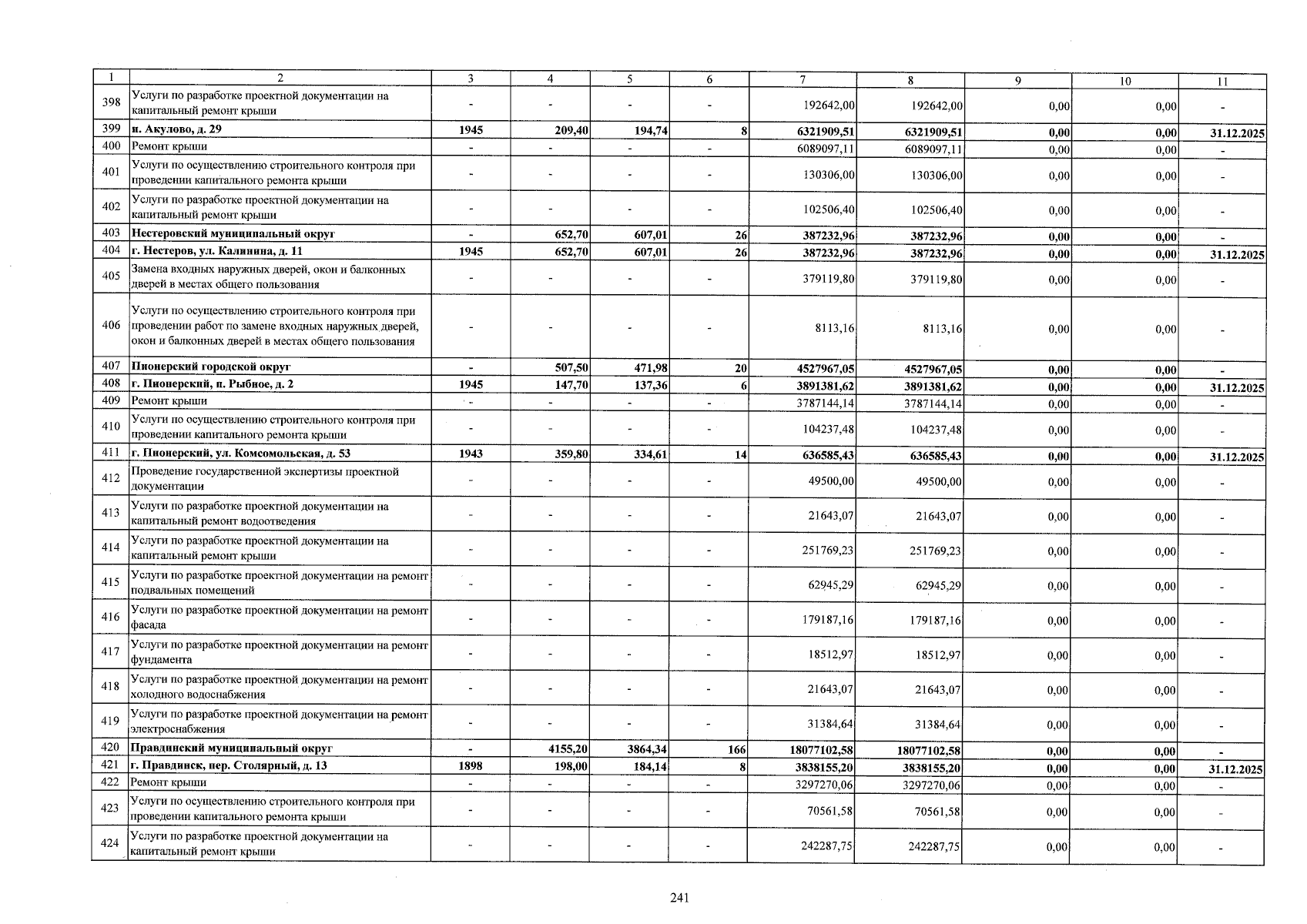 | 1 | 2 | 3 | 4 | 5 | 6 | 7 | 8 | 9 | 10 | 11 |
|---|---|---|---|---|---|---|---|---|---|---|
| 398 | Услуги по разработке проектной документации на капитальный ремонт крыши | - | - | - | - | 192642,00 | 192642,00 | 0,00 | 0,00 | - |
| 399 | п. Акулово, д. 29 | 1945 | 209,40 | 194,74 | 8 | 6321909,51 | 6321909,51 | 0,00 | 0,00 | 31.12.2025 |
| 400 | Ремонт крыши | - | - | - | - | 6089097,11 | 6089097,11 | 0,00 | 0,00 | - |
| 401 | Услуги по осуществлению строительного контроля при проведении капитального ремонта крыши | - | - | - | - | 130306,00 | 130306,00 | 0,00 | 0,00 | - |
| 402 | Услуги по разработке проектной документации на капитальный ремонт крыши | - | - | - | - | 102506,40 | 102506,40 | 0,00 | 0,00 | - |
| 403 | Нестеровский муниципальный округ | - | 652,70 | 607,01 | 26 | 387232,96 | 387232,96 | 0,00 | 0,00 | - |
| 404 | г. Нестеров, ул. Калинина, д. 11 | 1945 | 652,70 | 607,01 | 26 | 387232,96 | 387232,96 | 0,00 | 0,00 | 31.12.2025 |
| 405 | Замена входных наружных дверей, окон и балконных дверей в местах общего пользования | - | - | - | - | 379119,80 | 379119,80 | 0,00 | 0,00 | - |
| 406 | Услуги по осуществлению строительного контроля при проведении работ по замене входных наружных дверей, окон и балконных дверей в местах общего пользования | - | - | - | - | 8113,16 | 8113,16 | 0,00 | 0,00 | - |
| 407 | Пионерский городской округ | - | 507,50 | 471,98 | 20 | 4527967,05 | 4527967,05 | 0,00 | 0,00 | - |
| 408 | г. Пионерский, п. Рыбное, д. 2 | 1945 | 147,70 | 137,36 | 6 | 3891381,62 | 3891381,62 | 0,00 | 0,00 | 31.12.2025 |
| 409 | Ремонт крыши | - | - | - | - | 3787144,14 | 3787144,14 | 0,00 | 0,00 | - |
| 410 | Услуги по осуществлению строительного контроля при проведении капитального ремонта крыши | - | - | - | - | 104237,48 | 104237,48 | 0,00 | 0,00 | - |
| 411 | г. Пионерский, ул. Комсомольская, д. 53 | 1943 | 359,80 | 334,61 | 14 | 636585,43 | 636585,43 | 0,00 | 0,00 | 31.12.2025 |
| 412 | Проведение государственной экспертизы проектной документации | - | - | - | - | 49500,00 | 49500,00 | 0,00 | 0,00 | - |
| 413 | Услуги по разработке проектной документации на капитальный ремонт водоотведения | - | - | - | - | 21643,07 | 21643,07 | 0,00 | 0,00 | - |
| 414 | Услуги по разработке проектной документации на капитальный ремонт крыши | - | - | - | - | 251769,23 | 251769,23 | 0,00 | 0,00 | - |
| 415 | Услуги по разработке проектной документации на ремонт подвальных помещений | - | - | - | - | 62945,29 | 62945,29 | 0,00 | 0,00 | - |
| 416 | Услуги по разработке проектной документации на ремонт фасада | - | - | - | - | 179187,16 | 179187,16 | 0,00 | 0,00 | - |
| 417 | Услуги по разработке проектной документации на ремонт фундамента | - | - | - | - | 18512,97 | 18512,97 | 0,00 | 0,00 | - |
| 418 | Услуги по разработке проектной документации на ремонт холодного водоснабжения | - | - | - | - | 21643,07 | 21643,07 | 0,00 | 0,00 | - |
| 419 | Услуги по разработке проектной документации на ремонт электроснабжения | - | - | - | - | 31384,64 | 31384,64 | 0,00 | 0,00 | - |
| 420 | Правдинский муниципальный округ | - | 4155,20 | 3864,34 | 166 | 18077102,58 | 18077102,58 | 0,00 | 0,00 | - |
| 421 | г. Правдинск, пер. Столярный, д. 13 | 1898 | 198,00 | 184,14 | 8 | 3838155,20 | 3838155,20 | 0,00 | 0,00 | 31.12.2025 |
| 422 | Ремонт крыши | - | - | - | - | 3297270,06 | 3297270,06 | 0,00 | 0,00 | - |
| 423 | Услуги по осуществлению строительного контроля при проведении капитального ремонта крыши | - | - | - | - | 70561,58 | 70561,58 | 0,00 | 0,00 | - |
| 424 | Услуги по разработке проектной документации на капитальный ремонт крыши | - | - | - | - | 242287,75 | 242287,75 | 0,00 | 0,00 | - |

241